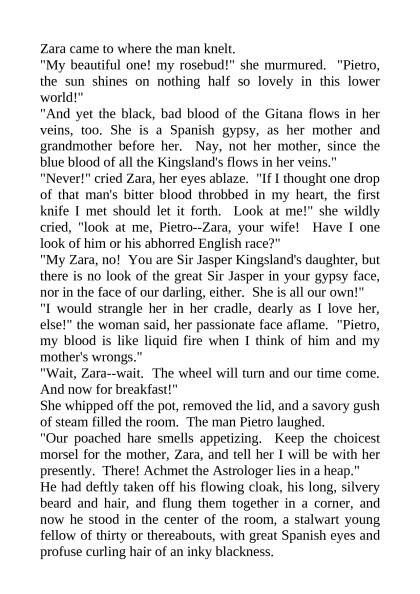 Zara came to where the man knelt.

"My beautiful one! my rosebud!" she murmured. "Pietro, the sun shines on nothing half so lovely in this lower world!"

"And yet the black, bad blood of the Gitana flows in her veins, too. She is a Spanish gypsy, as her mother and grandmother before her. Nay, not her mother, since the blue blood of all the Kingsland's flows in her veins."

"Never!" cried Zara, her eyes ablaze. "If I thought one drop of that man's bitter blood throbbed in my heart, the first knife I met should let it forth. Look at me!" she wildly cried, "look at me, Pietro--Zara, your wife! Have I one look of him or his abhorred English race?"

"My Zara, no! You are Sir Jasper Kingsland's daughter, but there is no look of the great Sir Jasper in your gypsy face, nor in the face of our darling, either. She is all our own!"

"I would strangle her in her cradle, dearly as I love her, else!" the woman said, her passionate face aflame. "Pietro, my blood is like liquid fire when I think of him and my mother's wrongs."

"Wait, Zara--wait. The wheel will turn and our time come. And now for breakfast!"

She whipped off the pot, removed the lid, and a savory gush of steam filled the room. The man Pietro laughed.

"Our poached hare smells appetizing. Keep the choicest morsel for the mother, Zara, and tell her I will be with her presently. There! Achmet the Astrologer lies in a heap."

He had deftly taken off his flowing cloak, his long, silvery beard and hair, and flung them together in a corner, and now he stood in the center of the room, a stalwart young fellow of thirty or thereabouts, with great Spanish eyes and profuse curling hair of an inky blackness.